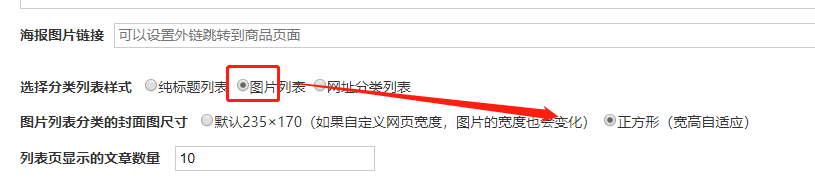 海报图片链接 可以设置外链跳转到商品页面

选择分类列表样式 纯标题列表 图片列表 网址分类列表

图片列表分类的封面图尺寸 默认235×170（如果自定义网页宽度，图片的宽度也会变化） 正方形（宽高自适应）

列表页显示的文章数量 10